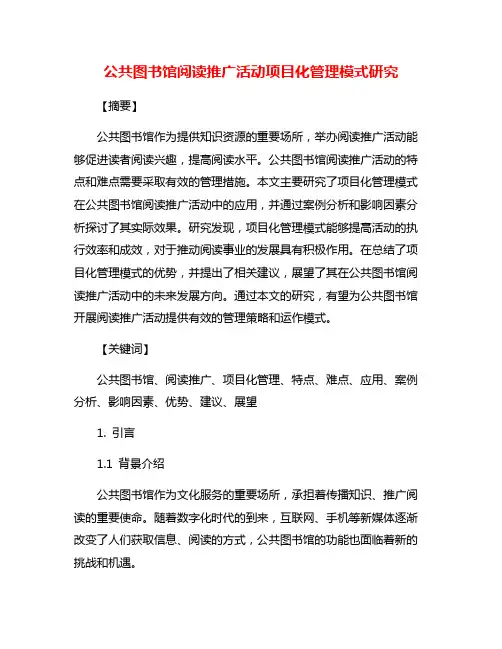 公共图书馆阅读推广活动项目化管理模式研究

【摘要】

公共图书馆作为提供知识资源的重要场所，举办阅读推广活动能够促进读者阅读兴趣，提高阅读水平。公共图书馆阅读推广活动的特点和难点需要采取有效的管理措施。本文主要研究了项目化管理模式在公共图书馆阅读推广活动中的应用，并通过案例分析和影响因素分析探讨了其实际效果。研究发现，项目化管理模式能够提高活动的执行效率和成效，对于推动阅读事业的发展具有积极作用。在总结了项目化管理模式的优势，并提出了相关建议，展望了其在公共图书馆阅读推广活动中的未来发展方向。通过本文的研究，有望为公共图书馆开展阅读推广活动提供有效的管理策略和运作模式。

【关键词】

公共图书馆、阅读推广、项目化管理、特点、难点、应用、案例分析、影响因素、优势、建议、展望

1. 引言

1.1 背景介绍

公共图书馆作为文化服务的重要场所，承担着传播知识、推广阅读的重要使命。随着数字化时代的到来，互联网、手机等新媒体逐渐改变了人们获取信息、阅读的方式，公共图书馆的功能也面临着新的挑战和机遇。